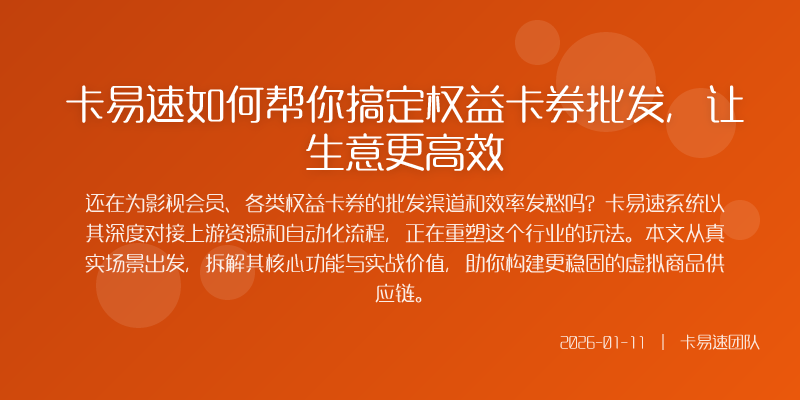 卡易速如何帮你搞定权益卡券批发，让生意更高效

还在为影视会员、各类权益卡券的批发渠道和效率发愁吗？卡易速系统以其深度对接上游资源和自动化流程，正在重塑这个行业的玩法。本文从真实场景出发，拆解其核心功能与实战价值，助你构建更稳固的虚拟商品供应链。

2026-01-11 | 卡易速团队